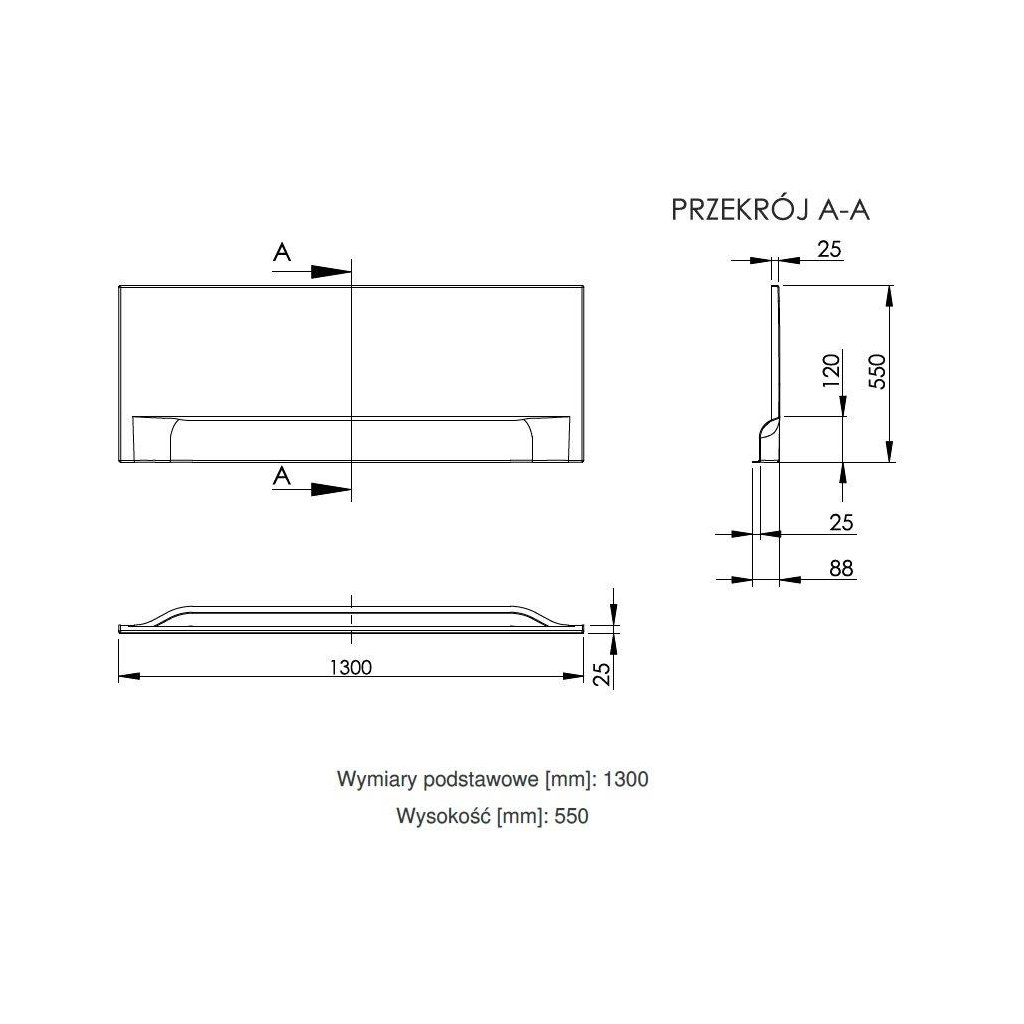 PRZEKRÓJ A-A

A

A

25

120

550

25

88

1300

25

Wymiary podstawowe [mm]: 1300

Wysokość [mm]: 550